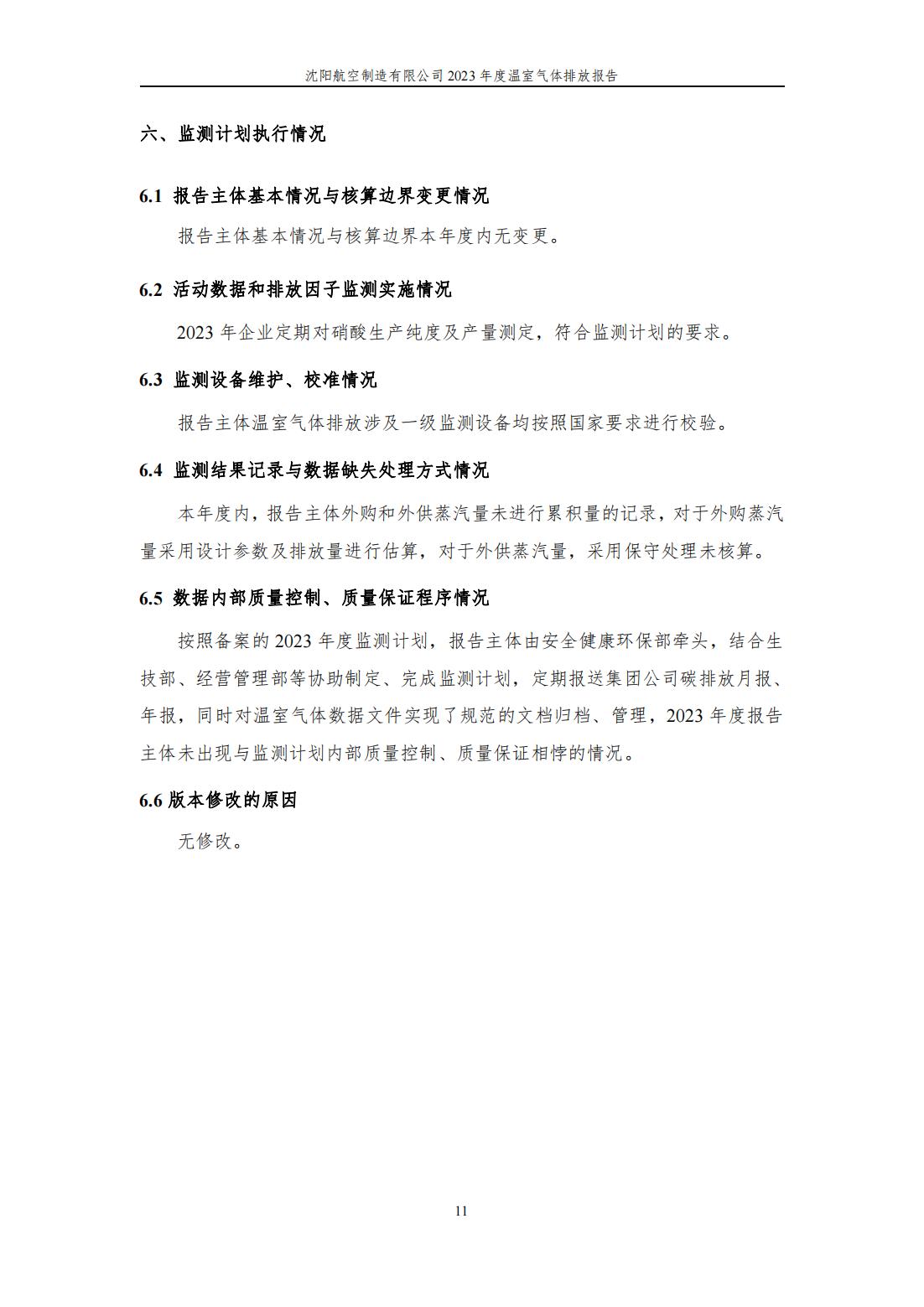 沈阳航空制造有限公司 2023 年度温室气体排放报告

六、监测计划执行情况

6.1 报告主体基本情况与核算边界变更情况

报告主体基本情况与核算边界本年度内无变更。

6.2 活动数据和排放因子监测实施情况

2023 年企业定期对硝酸生产纯度及产量测定，符合监测计划的要求。

6.3 监测设备维护、校准情况

报告主体温室气体排放涉及一级监测设备均按照国家要求进行校验。

6.4 监测结果记录与数据缺失处理方式情况

本年度内，报告主体外购和外供蒸汽量未进行累积量的记录，对于外购蒸汽量采用设计参数及排放量进行估算，对于外供蒸汽量，采用保守处理未核算。

6.5 数据内部质量控制、质量保证程序情况

按照备案的 2023 年度监测计划，报告主体由安全健康环保部牵头，结合生技部、经营管理部等协助制定、完成监测计划，定期报送集团公司碳排放月报、年报，同时对温室气体数据文件实现了规范的文档归档、管理，2023 年度报告主体未出现与监测计划内部质量控制、质量保证相悖的情况。

6.6 版本修改的原因

无修改。

11